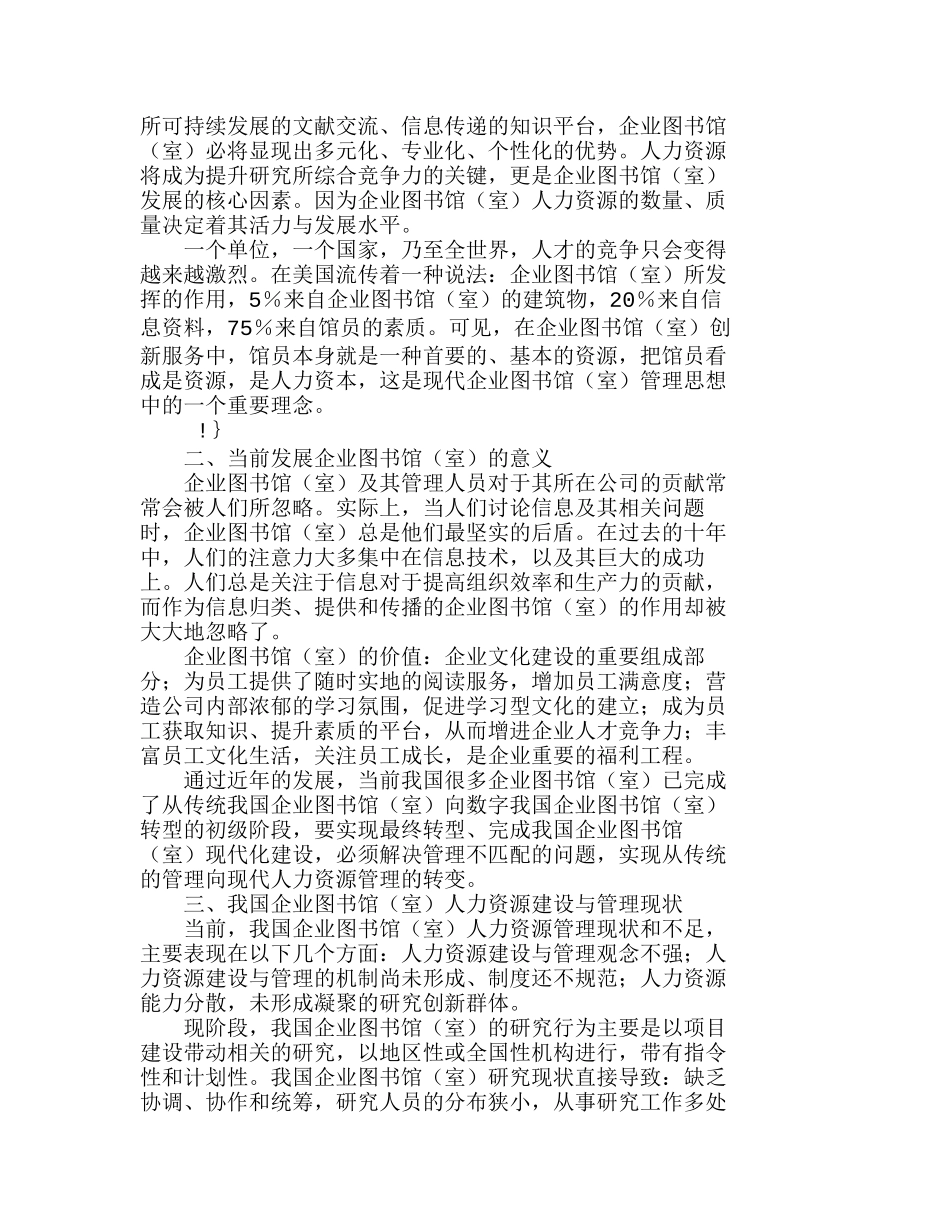 所可持续发展的文献交流、信息传递的知识平台，企业图书馆（室）必将显现出多元化、专业化、个性化的优势。人力资源将成为提升研究所综合竞争力的关键，更是企业图书馆（室）发展的核心因素。因为企业图书馆（室）人力资源的数量、质量决定着其活力与发展水平。

一个单位，一个国家，乃至全世界，人才的竞争只会变得越来越激烈。在美国流传着一种说法：企业图书馆（室）所发挥的作用，5%来自企业图书馆（室）的建筑物，20%来自信息资料，75%来自馆员的素质。可见，在企业图书馆（室）创新服务中，馆员本身就是一种首要的、基本的资源，把馆员看成是资源，是人力资本，这是现代企业图书馆（室）管理思想中的一个重要理念。

!}

二、当前发展企业图书馆（室）的意义

企业图书馆（室）及其管理人员对于其所在公司的贡献常常会被人们所忽略。实际上，当人们讨论信息及其相关问题时，企业图书馆（室）总是他们最坚实的后盾。在过去的十年中，人们的注意力大多集中在信息技术，以及其巨大的成功上。人们总是关注于信息对于提高组织效率和生产力的贡献，而作为信息归类、提供和传播的企业图书馆（室）的作用却被大大地忽略了。

企业图书馆（室）的价值：企业文化建设的重要组成部分；为员工提供了随时实地的阅读服务，增加员工满意度；营造公司内部浓郁的学习氛围，促进学习型文化的建立；成为员工获取知识、提升素质的平台，从而增进企业人才竞争力；丰富员工文化生活，关注员工成长，是企业重要的福利工程。

通过近年的发展，当前我国很多企业图书馆（室）已完成了从传统我国企业图书馆（室）向数字我国企业图书馆（室）转型的初级阶段，要实现最终转型、完成我国企业图书馆（室）现代化建设，必须解决管理不匹配的问题，实现从传统的管理向现代人力资源管理的转变。

三、我国企业图书馆（室）人力资源建设与管理现状

当前，我国企业图书馆（室）人力资源管理现状和不足，主要表现在以下几个方面：人力资源建设与管理观念不强；人力资源建设与管理的机制尚未形成、制度还不规范；人力资源能力分散，未形成凝聚的研究创新群体。

现阶段，我国企业图书馆（室）的研究行为主要是以项目建设带动相关的研究，以地区性或全国性机构进行，带有指令性和计划性。我国企业图书馆（室）研究现状直接导致：缺乏协调、协作和统筹，研究人员的分布狭小，从事研究工作多处